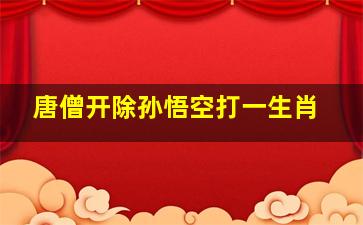 唐僧开除孙悟空打一生肖